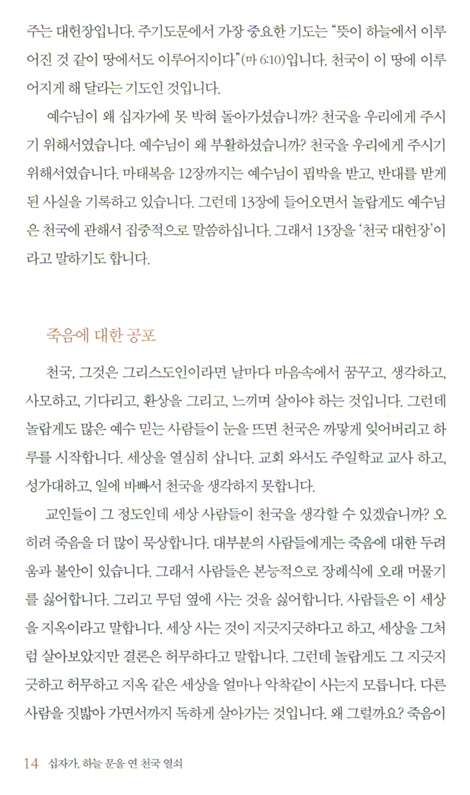 주는 대헌장입니다. 주기도문에서 가장 중요한 기도는 "뜻이 하늘에서 이루어진 것 같이 땅에서도 이루어지이다"(마 6:10)입니다. 천국이 이 땅에 이루어지게 해 달라는 기도인 것입니다.

예수님이 왜 십자가에 못 박혀 돌아가셨습니까? 천국을 우리에게 주시기 위해서였습니다. 예수님이 왜 부활하셨습니까? 천국을 우리에게 주시기 위해서였습니다. 마태복음 12장까지는 예수님이 핍박을 받고, 반대를 받게 된 사실을 기록하고 있습니다. 그런데 13장에 들어오면서 놀랍게도 예수님은 천국에 관해서 집중적으로 말씀하십니다. 그래서 13장을 '천국 대헌장'이라고 말하기도 합니다.

죽음에 대한 공포

천국, 그것은 그리스도인이라면 날마다 마음속에서 꿈꾸고, 생각하고, 사모하고, 기다리고, 환상을 그리고, 느끼며 살아야 하는 것입니다. 그런데 놀랍게도 많은 예수 믿는 사람들이 눈을 뜨면 천국은 까맣게 잊어버리고 하루를 시작합니다. 세상을 열심히 삽니다. 교회 와서도 주일학교 교사 하고, 성가대하고, 일에 바빠서 천국을 생각하지 못합니다.

교인들이 그 정도인데 세상 사람들이 천국을 생각할 수 있겠습니까? 오히려 죽음을 더 많이 묵상합니다. 대부분의 사람들에게는 죽음에 대한 두려움과 불안이 있습니다. 그래서 사람들은 본능적으로 장례식에 오래 머물기를 싫어합니다. 그리고 무덤 옆에 사는 것을 싫어합니다. 사람들은 이 세상을 지옥이라고 말합니다. 세상 사는 것이 지긋지긋하다고 하고, 세상을 그처럼 살아보았지만 결론은 허무하다고 말합니다. 그런데 놀랍게도 그 지긋지긋하고 허무하고 지옥 같은 세상을 얼마나 악착같이 사는지 모릅니다. 다른 사람을 짓밟아 가면서까지 독하게 살아가는 것입니다. 왜 그럴까요? 죽음이

14 십자가, 하늘 문을 연 천국 열쇠